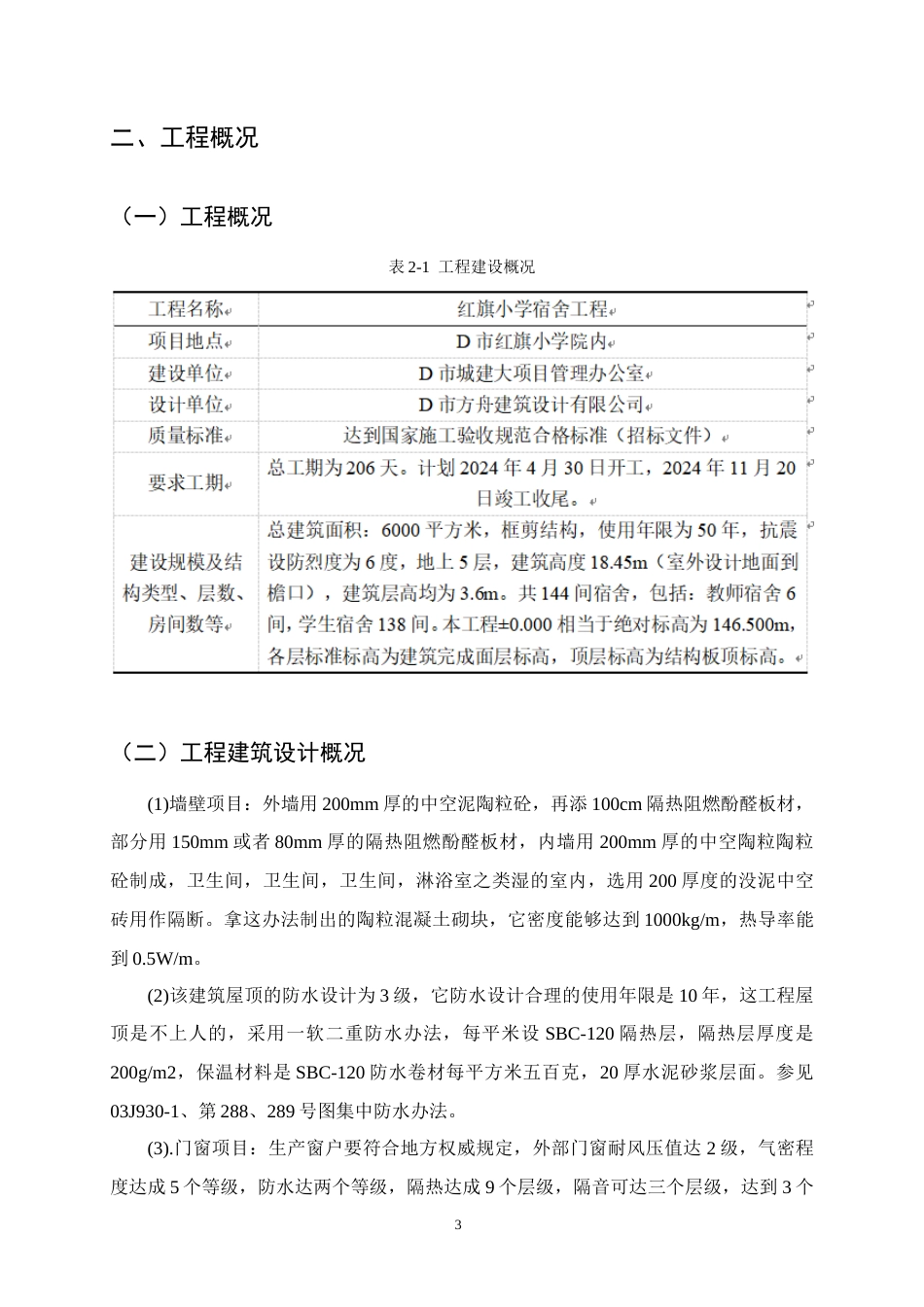 二、工程概况

（一）工程概况

表2-1 工程建设概况

| 工程名称 | 红旗小学宿舍工程 |
|---|---|
| 项目地点 | D市红旗小学院内 |
| 建设单位 | D市城建大项目管理办公室 |
| 设计单位 | D市方舟建筑设计有限公司 |
| 质量标准 | 达到国家施工验收规范合格标准（招标文件） |
| 要求工期 | 总工期为206天。计划2024年4月30日开工，2024年11月20日竣工收尾。 |
| 建设规模及结构类型、层数、房间数等 | 总建筑面积：6000平方米，框剪结构，使用年限为50年，抗震设防烈度为6度，地上5层，建筑高度18.45m（室外设计地面到檐口），建筑层高均为3.6m。共144间宿舍，包括：教师宿舍6间，学生宿舍138间。本工程±0.000相当于绝对标高为146.500m，各层标准标高为建筑完成面层标高，顶层标高为结构板顶标高。 |

（二）工程建筑设计概况

(1)墙壁项目：外墙用200mm厚的中空泥陶粒砼，再添100cm隔热阻燃酚醛板材，部分用150mm或者80mm厚的隔热阻燃酚醛板材，内墙用200mm厚的中空陶粒陶粒砼制成，卫生间，卫生间，卫生间，淋浴室之类湿的室内，选用200厚度的没泥中空砖用作隔断。拿这办法制出的陶粒混凝土砌块，它密度能够达到1000kg/m，热导率能到0.5W/m。

(2)该建筑屋顶的防水设计为3级，它防水设计合理的使用年限是10年，这工程屋顶是不上人的，采用一软二重防水办法，每平米设SBC-120隔热层，隔热层厚度是200g/m2，保温材料是SBC-120防水卷材每平方米五百克，20厚水泥砂浆层面。参见03J930-1、第288、289号图集中防水办法。

(3).门窗项目：生产窗户要符合地方权威规定，外部门窗耐风压值达2级，气密程度达成5个等级，防水达两个等级，隔热达成9个层级，隔音可达三个层级，达到3个

3